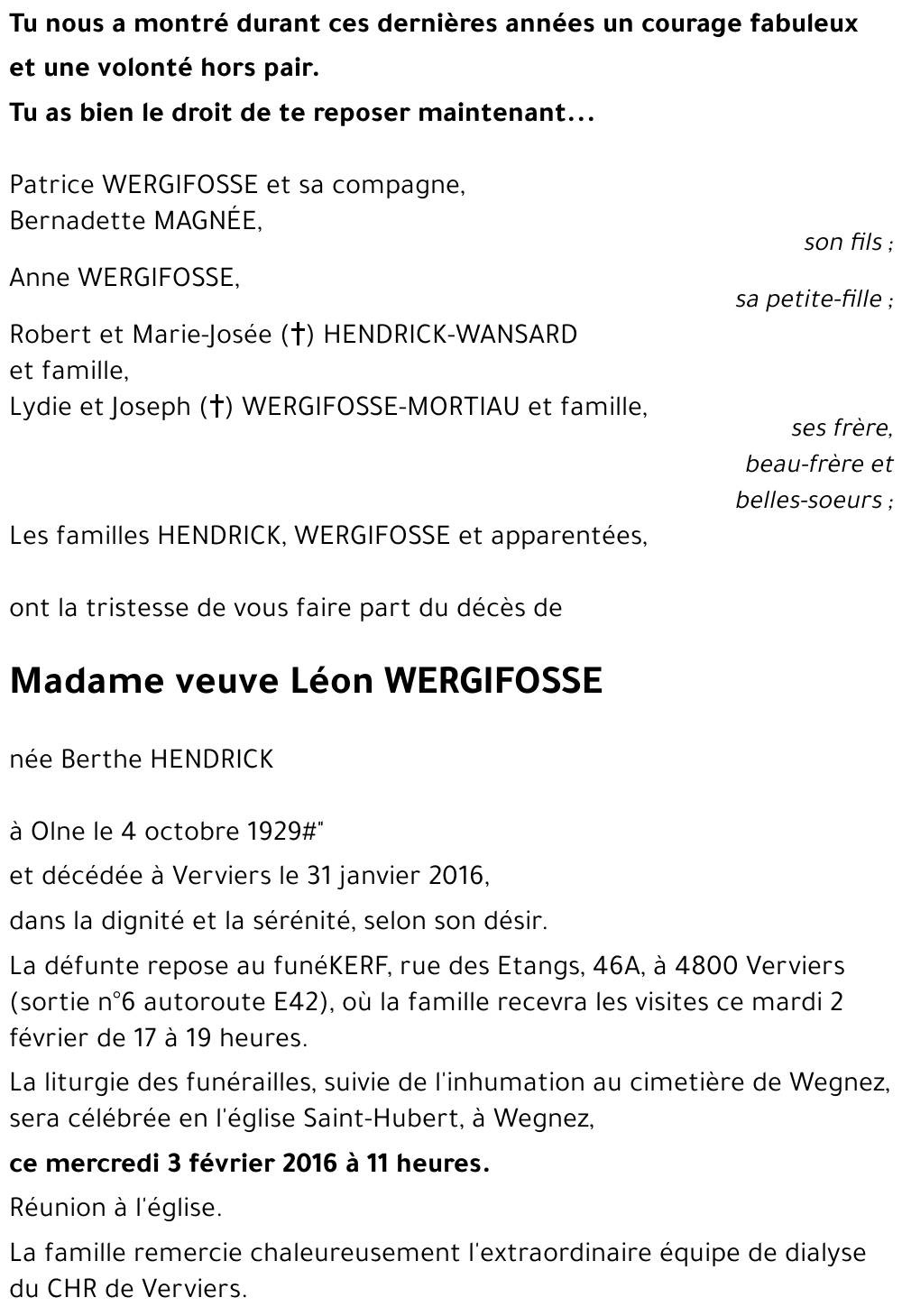 Tu nous a montré durant ces dernières années un courage fabuleux et une volonté hors pair.
Tu as bien le droit de te reposer maintenant...

Patrice WERGIFOSSE et sa compagne,
Bernadette MAGNÉE,
son fils ;

Anne WERGIFOSSE,
sa petite-fille ;

Robert et Marie-Josée (†) HENDRICK-WANSARD et famille,
Lydie et Joseph (†) WERGIFOSSE-MORTIAU et famille,
ses frère, beau-frère et belles-soeurs ;

Les familles HENDRICK, WERGIFOSSE et apparentées,

ont la tristesse de vous faire part du décès de

Madame veuve Léon WERGIFOSSE

née Berthe HENDRICK

à Olne le 4 octobre 1929#"

et décédée à Verviers le 31 janvier 2016,

dans la dignité et la sérénité, selon son désir.

La défunte repose au funéKERF, rue des Etangs, 46A, à 4800 Verviers (sortie n°6 autoroute E42), où la famille recevra les visites ce mardi 2 février de 17 à 19 heures.

La liturgie des funérailles, suivie de l'inhumation au cimetière de Wegnez, sera célébrée en l'église Saint-Hubert, à Wegnez,

ce mercredi 3 février 2016 à 11 heures.

Réunion à l'église.

La famille remercie chaleureusement l'extraordinaire équipe de dialyse du CHR de Verviers.